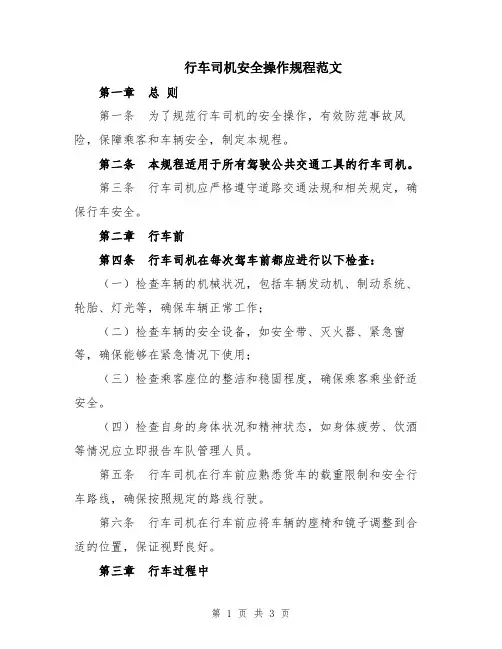 行车司机安全操作规程范文

第一章 总 则

第一条 为了规范行车司机的安全操作，有效防范事故风险，保障乘客和车辆安全，制定本规程。

第二条 本规程适用于所有驾驶公共交通工具的行车司机。

第三条 行车司机应严格遵守道路交通法规和相关规定，确保行车安全。

第二章 行车前

第四条 行车司机在每次驾车前都应进行以下检查：

（一）检查车辆的机械状况，包括车辆发动机、制动系统、轮胎、灯光等，确保车辆正常工作；

（二）检查车辆的安全设备，如安全带、灭火器、紧急窗等，确保能够在紧急情况下使用；

（三）检查乘客座位的整洁和稳固程度，确保乘客乘坐舒适安全。

（四）检查自身的身体状况和精神状态，如身体疲劳、饮酒等情况应立即报告车队管理人员。

第五条 行车司机在行车前应熟悉货车的载重限制和安全行车路线，确保按照规定的路线行驶。

第六条 行车司机在行车前应将车辆的座椅和镜子调整到合适的位置，保证视野良好。

第三章 行车过程中

第 1 页 共 3 页